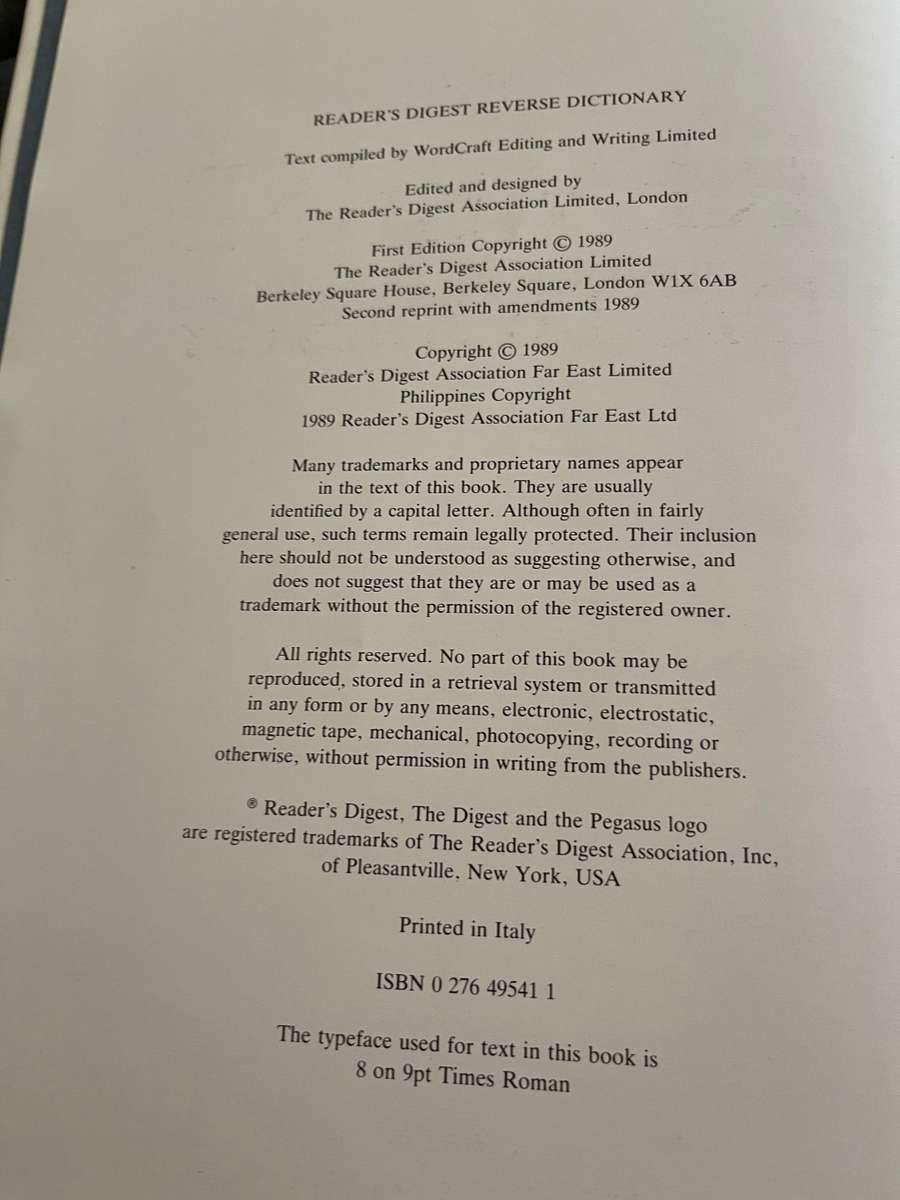 READER'S DIGEST REVERSE DICTIONARY

Text compiled by WordCraft Editing and Writing Limited

Edited and designed by
The Reader's Digest Association Limited, London

First Edition Copyright © 1989
The Reader's Digest Association Limited
Berkeley Square House, Berkeley Square, London W1X 6AB
Second reprint with amendments 1989

Copyright © 1989
Reader's Digest Association Far East Limited
Philippines Copyright
1989 Reader's Digest Association Far East Ltd

Many trademarks and proprietary names appear in the text of this book. They are usually identified by a capital letter. Although often in fairly general use, such terms remain legally protected. Their inclusion here should not be understood as suggesting otherwise, and does not suggest that they are or may be used as a trademark without the permission of the registered owner.

All rights reserved. No part of this book may be reproduced, stored in a retrieval system or transmitted in any form or by any means, electronic, electrostatic, magnetic tape, mechanical, photocopying, recording or otherwise, without permission in writing from the publishers.

® Reader's Digest, The Digest and the Pegasus logo are registered trademarks of The Reader's Digest Association, Inc, of Pleasantville, New York, USA

Printed in Italy

ISBN 0 276 49541 1

The typeface used for text in this book is
8 on 9pt Times Roman